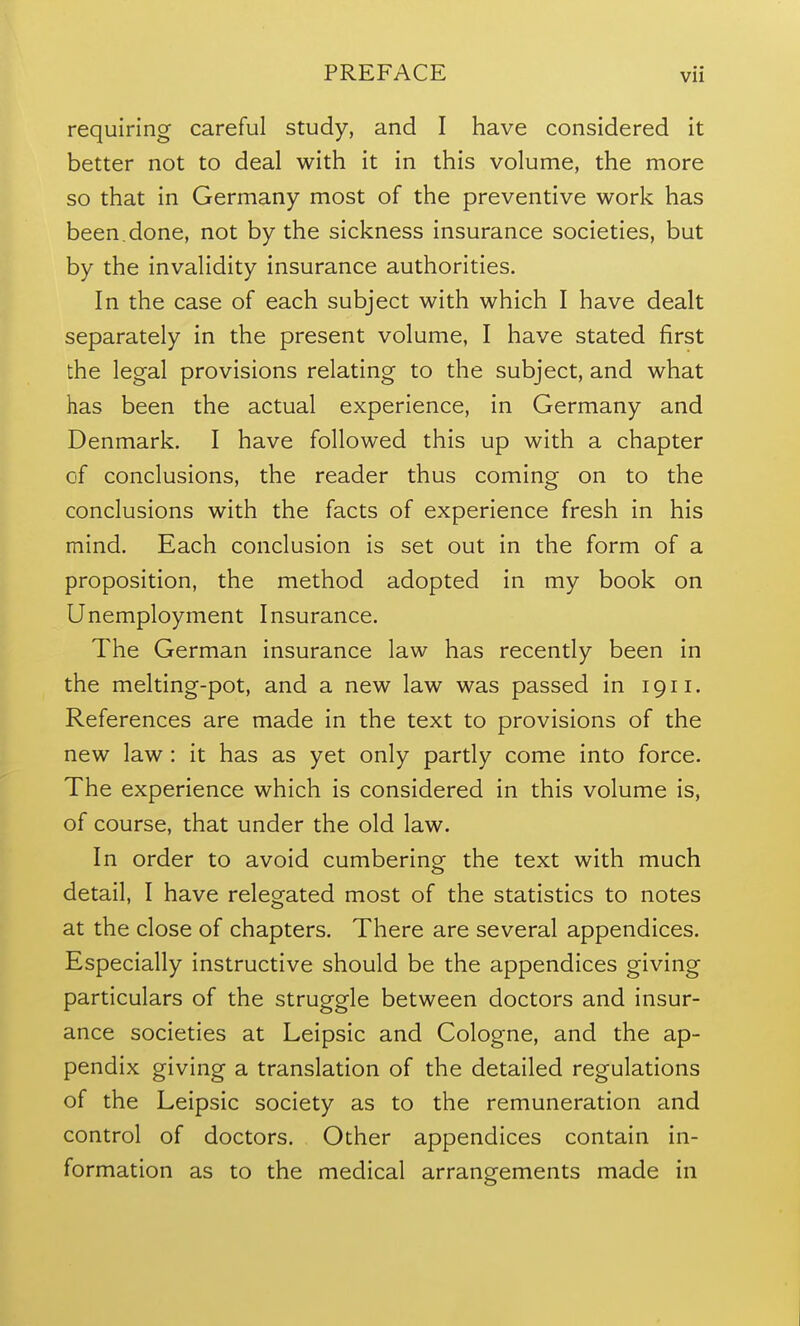 PREFACE vii

requiring careful study, and I have considered it better not to deal with it in this volume, the more so that in Germany most of the preventive work has been done, not by the sickness insurance societies, but by the invalidity insurance authorities.

In the case of each subject with which I have dealt separately in the present volume, I have stated first the legal provisions relating to the subject, and what has been the actual experience, in Germany and Denmark. I have followed this up with a chapter of conclusions, the reader thus coming on to the conclusions with the facts of experience fresh in his mind. Each conclusion is set out in the form of a proposition, the method adopted in my book on Unemployment Insurance.

The German insurance law has recently been in the melting-pot, and a new law was passed in 1911. References are made in the text to provisions of the new law: it has as yet only partly come into force. The experience which is considered in this volume is, of course, that under the old law.

In order to avoid cumbering the text with much detail, I have relegated most of the statistics to notes at the close of chapters. There are several appendices. Especially instructive should be the appendices giving particulars of the struggle between doctors and insurance societies at Leipsic and Cologne, and the appendix giving a translation of the detailed regulations of the Leipsic society as to the remuneration and control of doctors. Other appendices contain information as to the medical arrangements made in